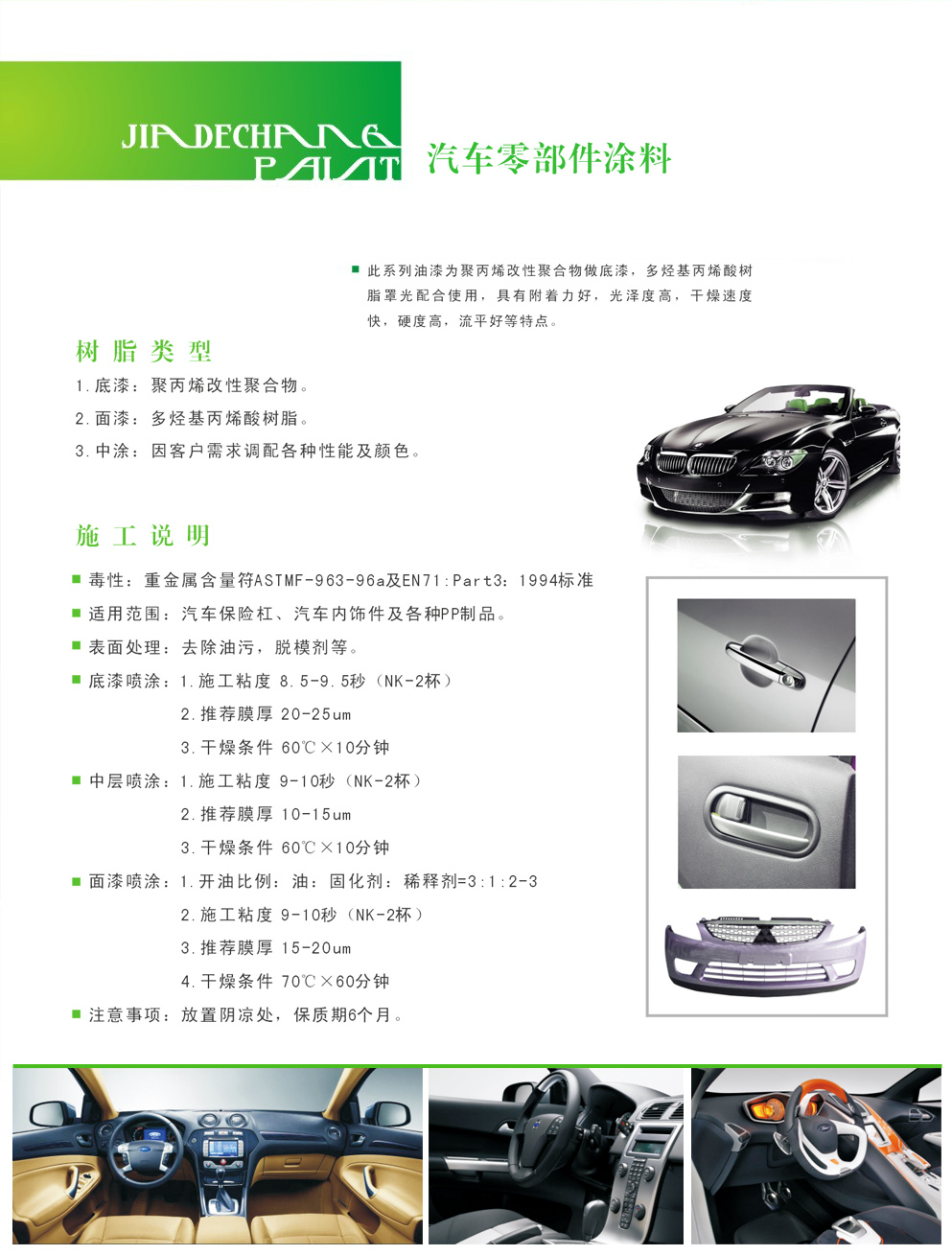 JIADECHANG PAINT 汽车零部件涂料

■ 此系列油漆为聚丙烯改性聚合物做底漆，多烃基丙烯酸树脂罩光配合使用，具有附着力好，光泽度高，干燥速度快，硬度高，流平好等特点。

树脂类型

1.底漆：聚丙烯改性聚合物。

2.面漆：多烃基丙烯酸树脂。

3.中涂：因客户需求调配各种性能及颜色。

施工说明

■ 毒性：重金属含量符ASTMF-963-96a及EN71:Part3：1994标准

■ 适用范围：汽车保险杠、汽车内饰件及各种PP制品。

■ 表面处理：去除油污，脱模剂等。

■ 底漆喷涂：1.施工粘度 8.5-9.5秒（NK-2杯）

2.推荐膜厚 20-25um

3.干燥条件 60℃×10分钟

■ 中层喷涂：1.施工粘度 9-10秒（NK-2杯）

2.推荐膜厚 10-15um

3.干燥条件 60℃×10分钟

■ 面漆喷涂：1.开油比例：油：固化剂：稀释剂=3:1:2-3

2.施工粘度 9-10秒（NK-2杯）

3.推荐膜厚 15-20um

4.干燥条件 70℃×60分钟

■ 注意事项：放置阴凉处，保质期6个月。